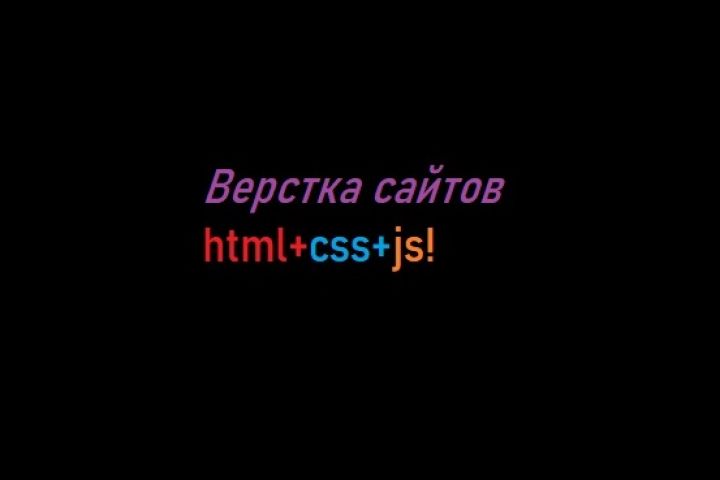 Верстка сайтов
html+css+js!